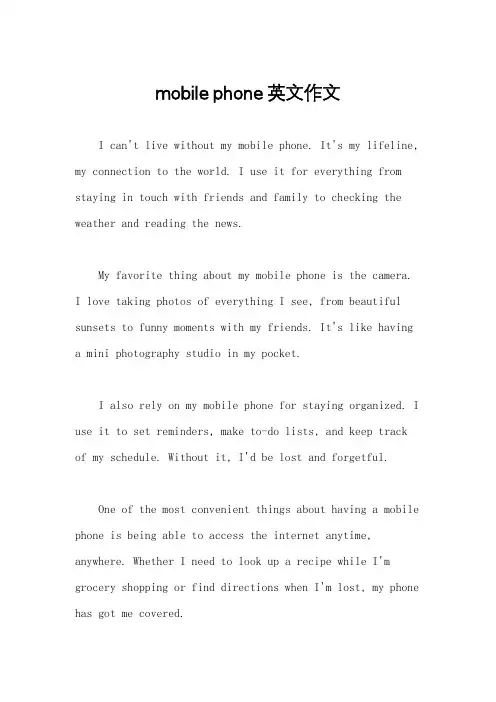 mobile phone 英文作文

I can't live without my mobile phone. It's my lifeline, my connection to the world. I use it for everything from staying in touch with friends and family to checking the weather and reading the news.

My favorite thing about my mobile phone is the camera. I love taking photos of everything I see, from beautiful sunsets to funny moments with my friends. It's like having a mini photography studio in my pocket.

I also rely on my mobile phone for staying organized. I use it to set reminders, make to-do lists, and keep track of my schedule. Without it, I'd be lost and forgetful.

One of the most convenient things about having a mobile phone is being able to access the internet anytime, anywhere. Whether I need to look up a recipe while I'm grocery shopping or find directions when I'm lost, my phone has got me covered.